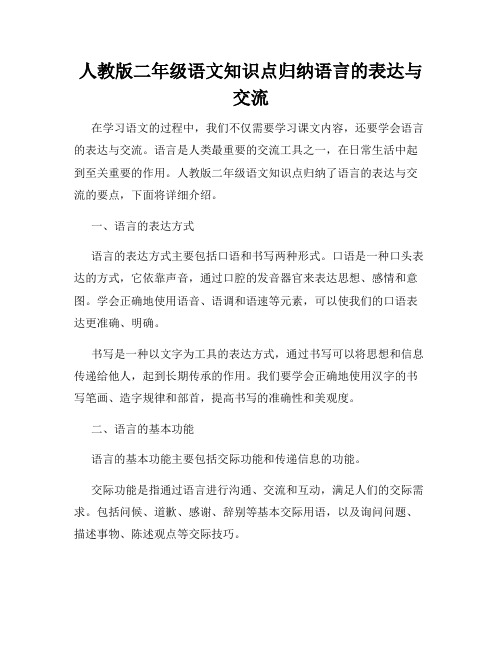 人教版二年级语文知识点归纳语言的表达与交流

在学习语文的过程中，我们不仅需要学习课文内容，还要学会语言的表达与交流。语言是人类最重要的交流工具之一，在日常生活中起到至关重要的作用。人教版二年级语文知识点归纳了语言的表达与交流的要点，下面将详细介绍。

一、语言的表达方式

语言的表达方式主要包括口语和书写两种形式。口语是一种口头表达的方式，它依靠声音，通过口腔的发音器官来表达思想、感情和意图。学会正确地使用语音、语调和语速等元素，可以使我们的口语表达更准确、明确。

书写是一种以文字为工具的表达方式，通过书写可以将思想和信息传递给他人，起到长期传承的作用。我们要学会正确地使用汉字的书写笔画、造字规律和部首，提高书写的准确性和美观度。

二、语言的基本功能

语言的基本功能主要包括交际功能和传递信息的功能。

交际功能是指通过语言进行沟通、交流和互动，满足人们的交际需求。包括问候、道歉、感谢、辞别等基本交际用语，以及询问问题、描述事物、陈述观点等交际技巧。